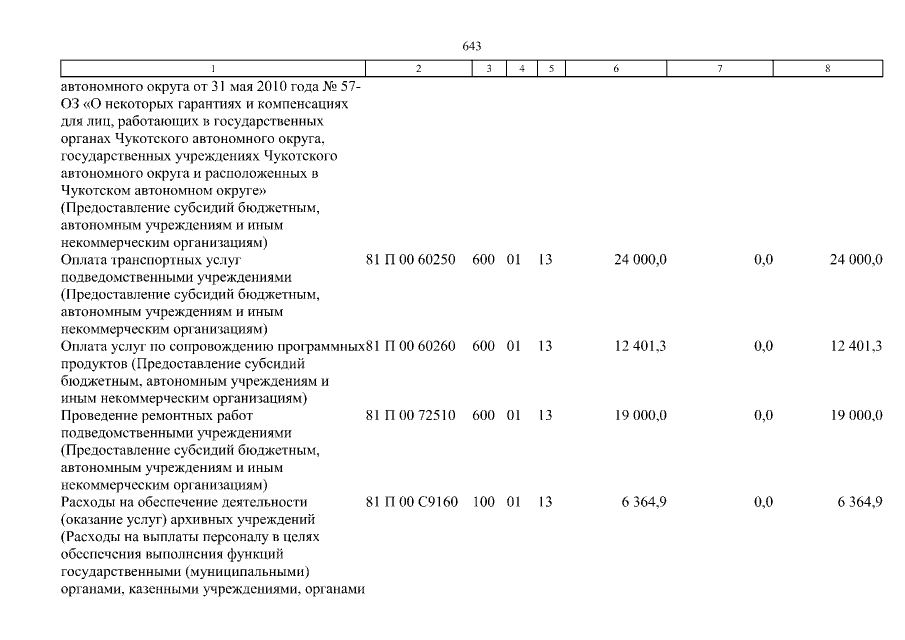 643

| 1 | 2 | 3 | 4 | 5 | 6 | 7 | 8 |
|---|---|---|---|---|---|---|---|
| автономного округа от 31 мая 2010 года № 57-ОЗ «О некоторых гарантиях и компенсациях для лиц, работающих в государственных органах Чукотского автономного округа, государственных учреждениях Чукотского автономного округа и расположенных в Чукотском автономном округе» (Предоставление субсидий бюджетным, автономным учреждениям и иным некоммерческим организациям) | | | | | | | |
| Оплата транспортных услуг подведомственными учреждениями (Предоставление субсидий бюджетным, автономным учреждениям и иным некоммерческим организациям) | 81 П 00 60250 | 600 | 01 | 13 | 24 000,0 | 0,0 | 24 000,0 |
| Оплата услуг по сопровождению программных продуктов (Предоставление субсидий бюджетным, автономным учреждениям и иным некоммерческим организациям) | 81 П 00 60260 | 600 | 01 | 13 | 12 401,3 | 0,0 | 12 401,3 |
| Проведение ремонтных работ подведомственными учреждениями (Предоставление субсидий бюджетным, автономным учреждениям и иным некоммерческим организациям) | 81 П 00 72510 | 600 | 01 | 13 | 19 000,0 | 0,0 | 19 000,0 |
| Расходы на обеспечение деятельности (оказание услуг) архивных учреждений (Расходы на выплаты персоналу в целях обеспечения выполнения функций государственными (муниципальными) органами, казенными учреждениями, органами | 81 П 00 С9160 | 100 | 01 | 13 | 6 364,9 | 0,0 | 6 364,9 |